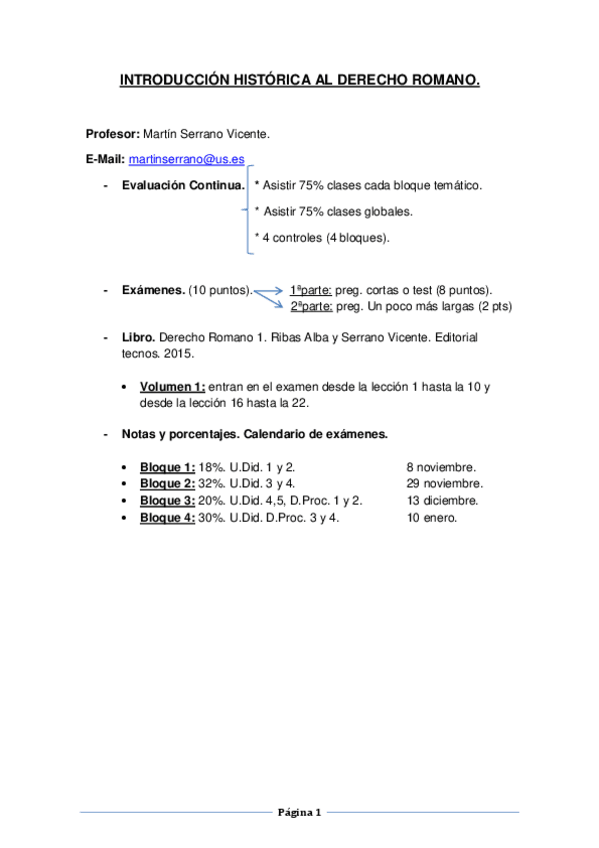 INTRODUCCIÓN HISTÓRICA AL DERECHO ROMANO.

Profesor: Martín Serrano Vicente.

E-Mail: martinserrano@us.es

- Evaluación Continua. * Asistir 75% clases cada bloque temático.
* Asistir 75% clases globales.
* 4 controles (4 bloques).

- Exámenes. (10 puntos). 1ªparte: preg. cortas o test (8 puntos).
2ªparte: preg. Un poco más largas (2 pts)

- Libro. Derecho Romano 1. Ribas Alba y Serrano Vicente. Editorial tecnos. 2015.

• Volumen 1: entran en el examen desde la lección 1 hasta la 10 y desde la lección 16 hasta la 22.

- Notas y porcentajes. Calendario de exámenes.

• Bloque 1: 18%. U.Did. 1 y 2. 8 noviembre.
• Bloque 2: 32%. U.Did. 3 y 4. 29 noviembre.
• Bloque 3: 20%. U.Did. 4,5, D.Proc. 1 y 2. 13 diciembre.
• Bloque 4: 30%. U.Did. D.Proc. 3 y 4. 10 enero.

Página 1